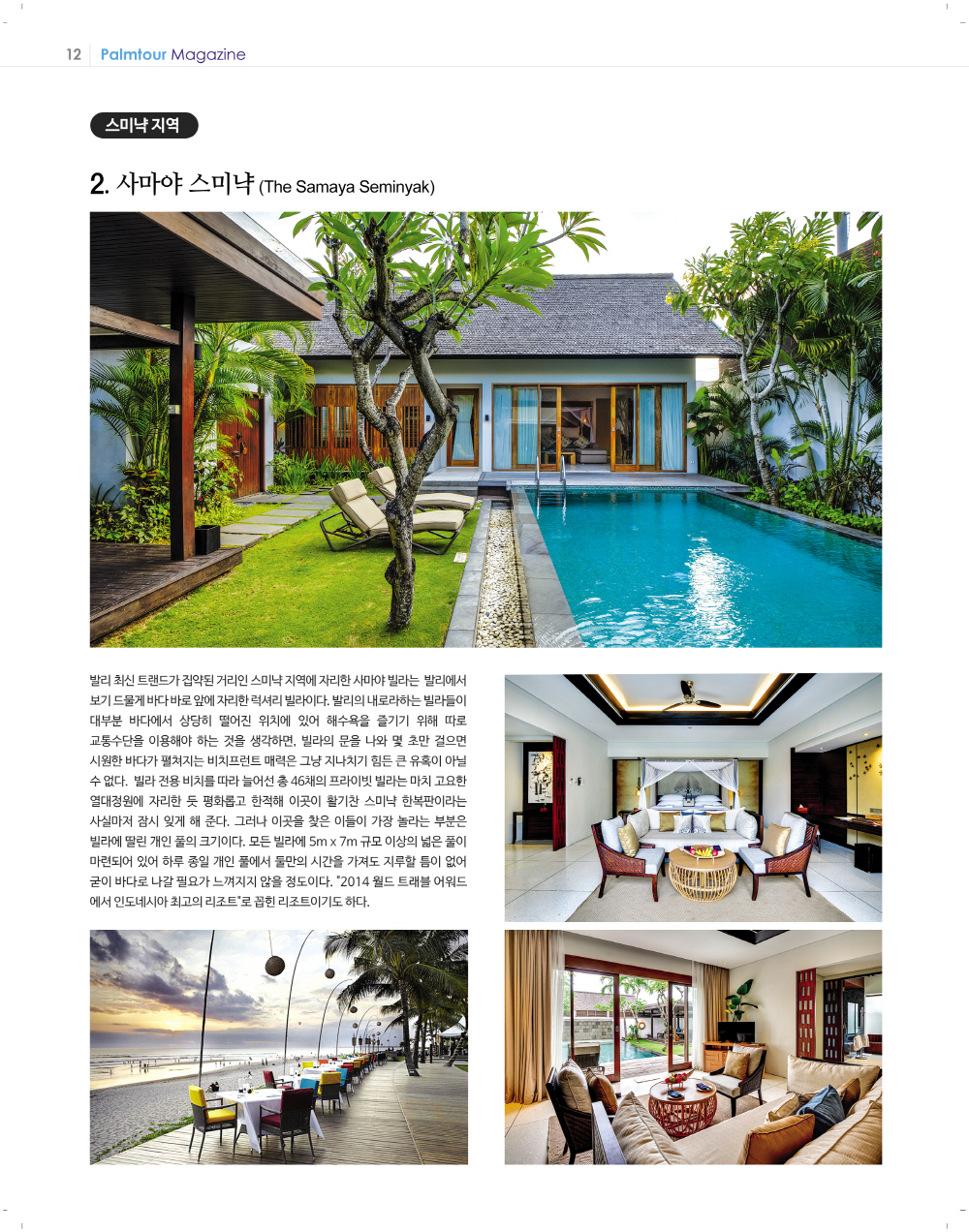 12 Palmtour Magazine

스미냑 지역

2. 사마야 스미냑 (The Samaya Seminyak)

발리 최신 트랜드가 집약된 거리인 스미냑 지역에 자리한 사마야 빌라는 발리에서 보기 드물게 바다 바로 앞에 자리한 럭셔리 빌라이다. 발리의 내로라하는 빌라들이 대부분 바다에서 상당히 떨어진 위치에 있어 해수욕을 즐기기 위해 따로 교통수단을 이용해야 하는 것을 생각하면, 빌라의 문을 나와 몇 초만 걸으면 시원한 바다가 펼쳐지는 비치프런트 매력은 그냥 지나치기 힘든 큰 유혹이 아닐 수 없다. 빌라 전용 비치를 따라 늘어선 총 46채의 프라이빗 빌라는 마치 고요한 열대정원에 자리한 듯 평화롭고 한적해 이곳이 활기찬 스미냑 한복판이라는 사실마저 잠시 잊게 해 준다. 그러나 이곳을 찾은 이들이 가장 놀라는 부분은 빌라에 딸린 개인 풀의 크기이다. 모든 빌라에 5m x 7m 규모 이상의 넓은 풀이 마련되어 있어 하루 종일 개인 풀에서 둘만의 시간을 가져도 지루할 틈이 없어 굳이 바다로 나갈 필요가 느껴지지 않을 정도이다. "2014 월드 트래블 어워드에서 인도네시아 최고의 리조트"로 꼽힌 리조트이기도 하다.